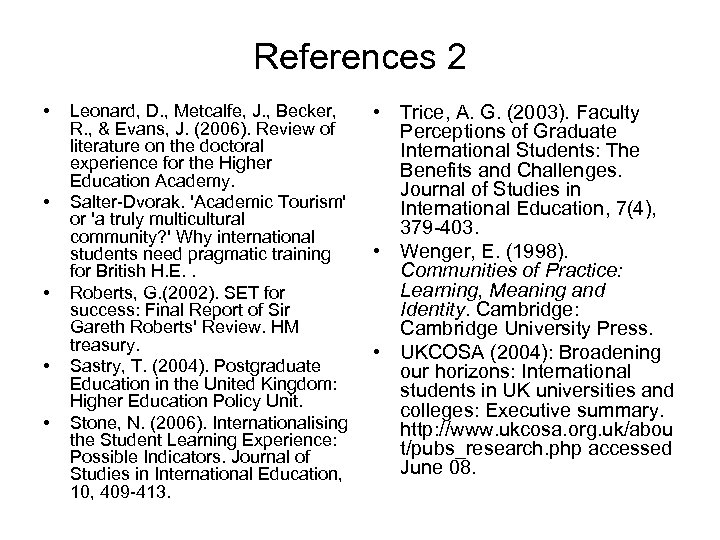 References 2

• Leonard, D., Metcalfe, J., Becker, R., & Evans, J. (2006). Review of literature on the doctoral experience for the Higher Education Academy.
• Salter-Dvorak. 'Academic Tourism' or 'a truly multicultural community?' Why international students need pragmatic training for British H.E. .
• Roberts, G.(2002). SET for success: Final Report of Sir Gareth Roberts' Review. HM treasury.
• Sastry, T. (2004). Postgraduate Education in the United Kingdom: Higher Education Policy Unit.
• Stone, N. (2006). Internationalising the Student Learning Experience: Possible Indicators. Journal of Studies in International Education, 10, 409-413.

• Trice, A. G. (2003). Faculty Perceptions of Graduate International Students: The Benefits and Challenges. Journal of Studies in International Education, 7(4), 379-403.
• Wenger, E. (1998). Communities of Practice: Learning, Meaning and Identity. Cambridge: Cambridge University Press.
• UKCOSA (2004): Broadening our horizons: International students in UK universities and colleges: Executive summary. http://www.ukcosa.org.uk/about/pubs_research.php accessed June 08.